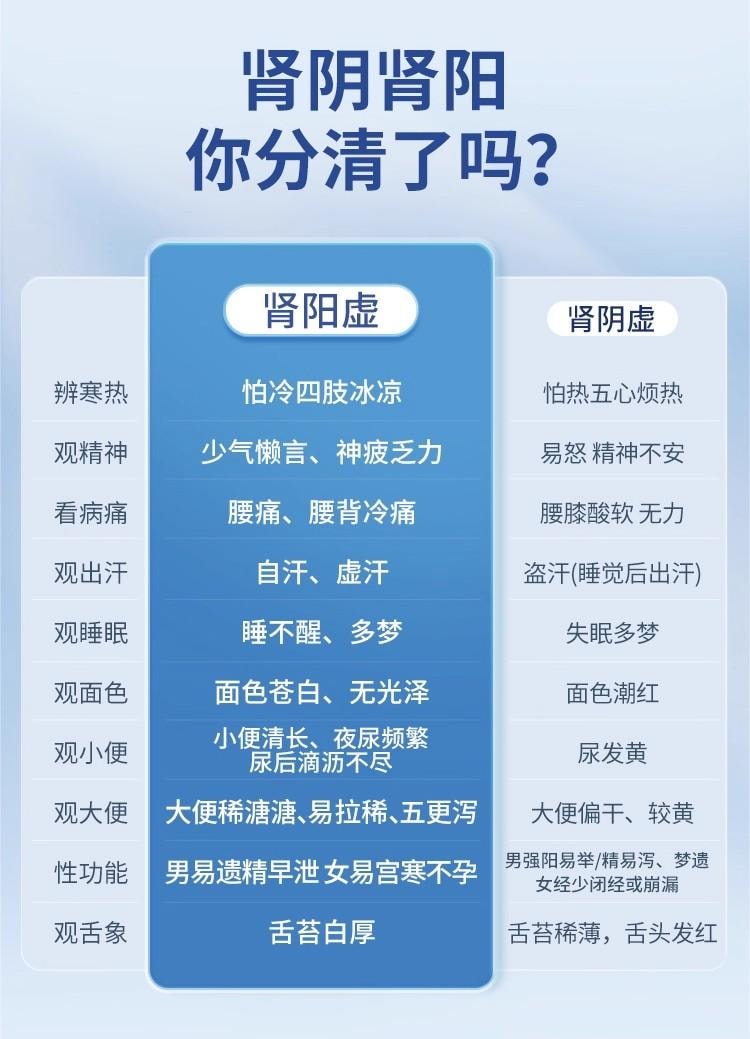 肾阴肾阳
你分清了吗?

| | 肾阳虚 | 肾阴虚 |
|---|---|---|
| 辨寒热 | 怕冷四肢冰凉 | 怕热五心烦热 |
| 观精神 | 少气懒言、神疲乏力 | 易怒 精神不安 |
| 看病痛 | 腰痛、腰背冷痛 | 腰膝酸软 无力 |
| 观出汗 | 自汗、虚汗 | 盗汗(睡觉后出汗) |
| 观睡眠 | 睡不醒、多梦 | 失眠多梦 |
| 观面色 | 面色苍白、无光泽 | 面色潮红 |
| 观小便 | 小便清长、夜尿频繁 尿后滴沥不尽 | 尿发黄 |
| 观大便 | 大便稀溏溏、易拉稀、五更泻 | 大便偏干、较黄 |
| 性功能 | 男易遗精早泄 女易宫寒不孕 | 男强阳易举/精易泻、梦遗 女经少闭经或崩漏 |
| 观舌象 | 舌苔白厚 | 舌苔稀薄,舌头发红 |